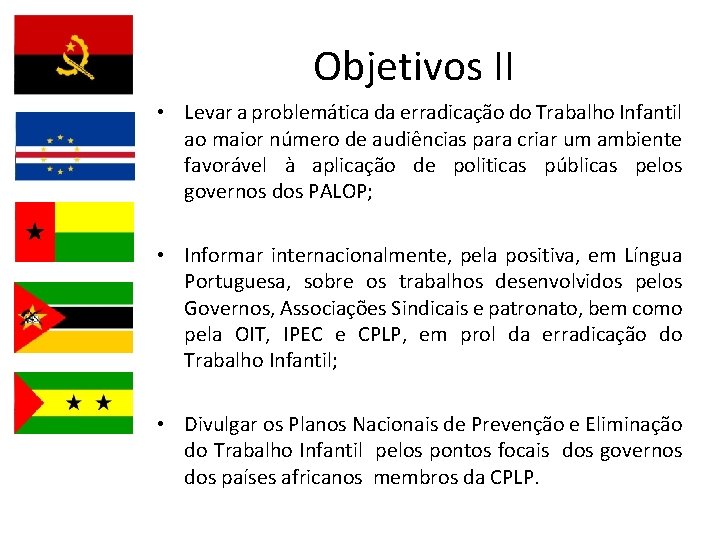 Objetivos II

• Levar a problemática da erradicação do Trabalho Infantil ao maior número de audiências para criar um ambiente favorável à aplicação de politicas públicas pelos governos dos PALOP;

• Informar internacionalmente, pela positiva, em Língua Portuguesa, sobre os trabalhos desenvolvidos pelos Governos, Associações Sindicais e patronato, bem como pela OIT, IPEC e CPLP, em prol da erradicação do Trabalho Infantil;

• Divulgar os Planos Nacionais de Prevenção e Eliminação do Trabalho Infantil pelos pontos focais dos governos dos países africanos membros da CPLP.